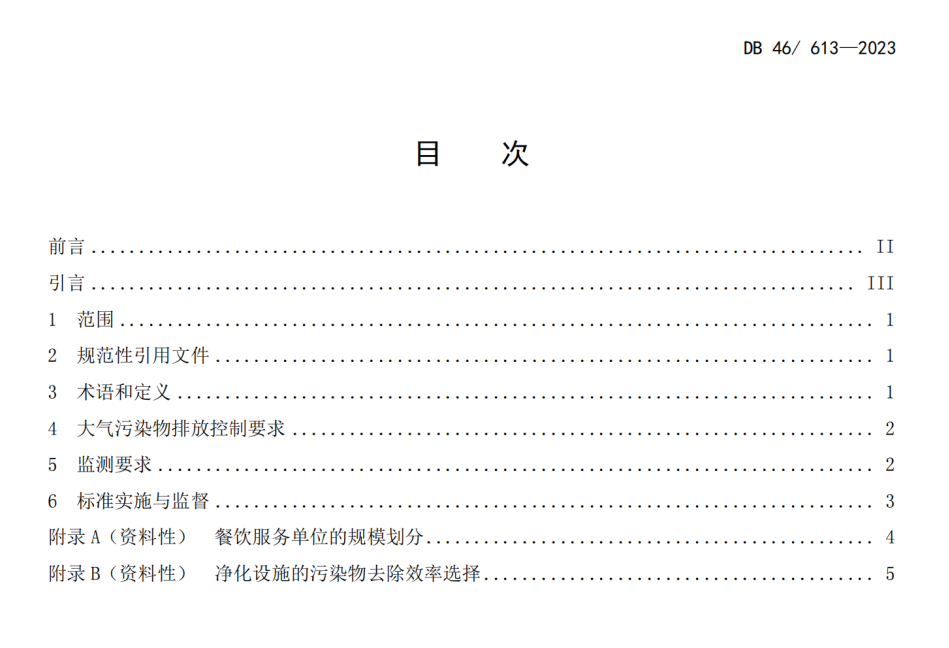 DB 46/ 613—2023

目 次

前言 II
引言 III
1 范围 1
2 规范性引用文件 1
3 术语和定义 1
4 大气污染物排放控制要求 2
5 监测要求 2
6 标准实施与监督 3
附录A（资料性） 餐饮服务单位的规模划分 4
附录B（资料性） 净化设施的污染物去除效率选择 5